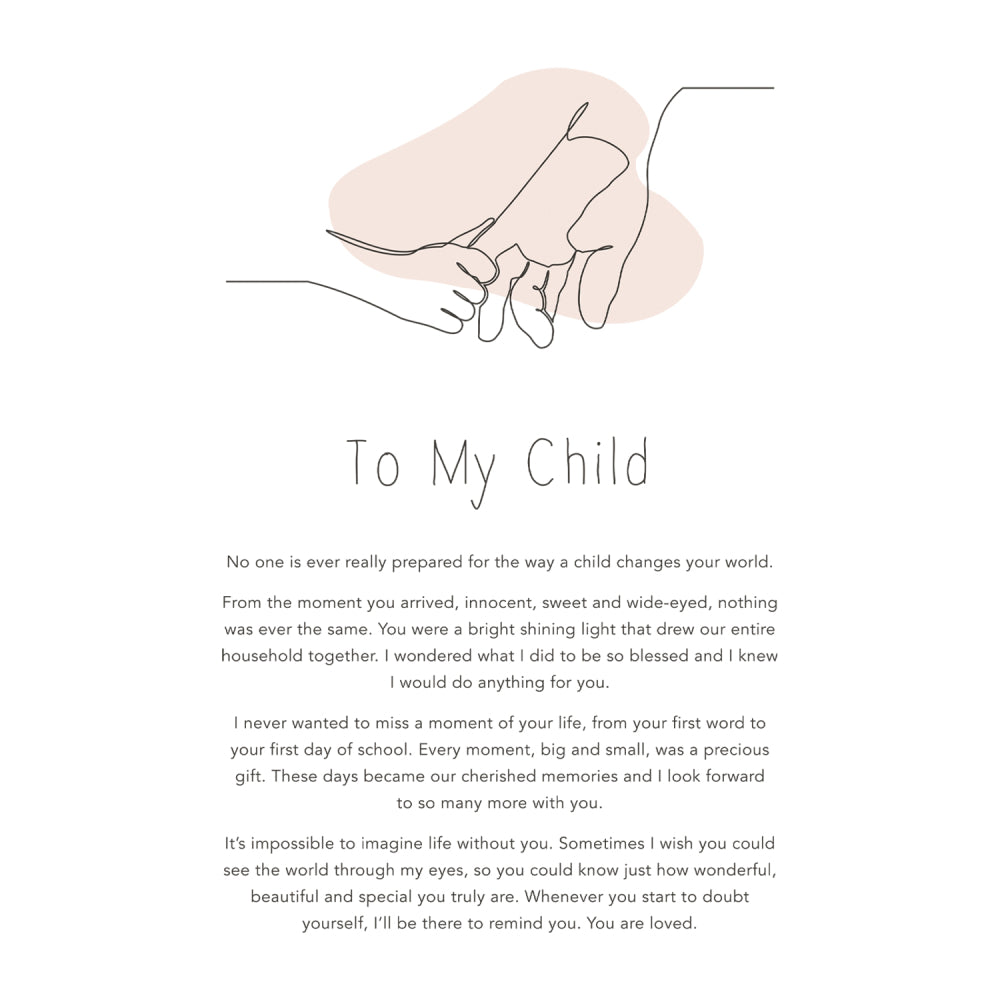 To My Child

No one is ever really prepared for the way a child changes your world.

From the moment you arrived, innocent, sweet and wide-eyed, nothing was ever the same. You were a bright shining light that drew our entire household together. I wondered what I did to be so blessed and I knew I would do anything for you.

I never wanted to miss a moment of your life, from your first word to your first day of school. Every moment, big and small, was a precious gift. These days became our cherished memories and I look forward to so many more with you.

It's impossible to imagine life without you. Sometimes I wish you could see the world through my eyes, so you could know just how wonderful, beautiful and special you truly are. Whenever you start to doubt yourself, I'll be there to remind you. You are loved.